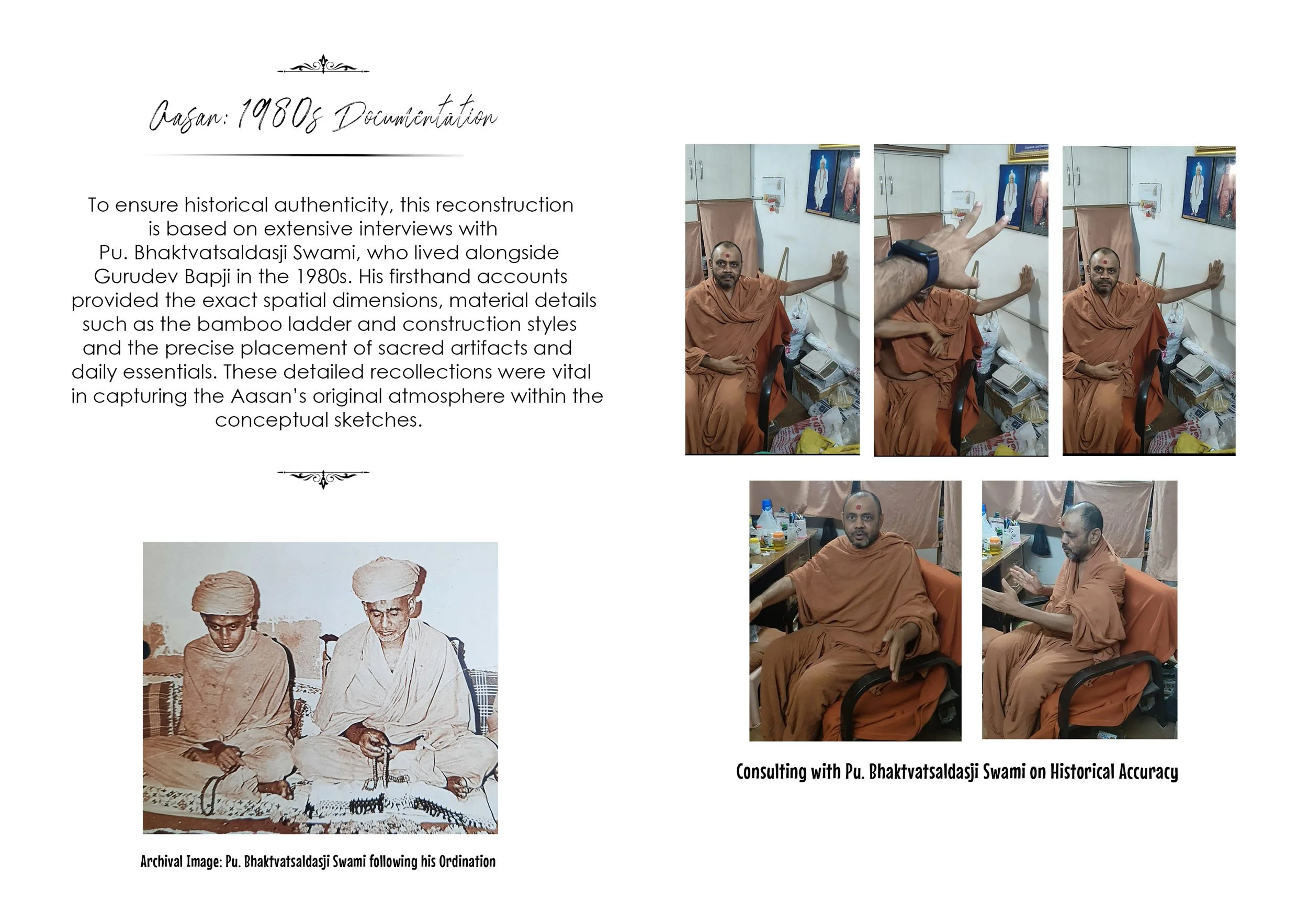 Aasan: 1980s Documentation

To ensure historical authenticity, this reconstruction is based on extensive interviews with Pu. Bhaktvatsaldasji Swami, who lived alongside Gurudev Bapji in the 1980s. His firsthand accounts provided the exact spatial dimensions, material details such as the bamboo ladder and construction styles and the precise placement of sacred artifacts and daily essentials. These detailed recollections were vital in capturing the Aasan's original atmosphere within the conceptual sketches.

Archival Image: Pu. Bhaktvatsaldasji Swami following his Ordination

Consulting with Pu. Bhaktvatsaldasji Swami on Historical Accuracy